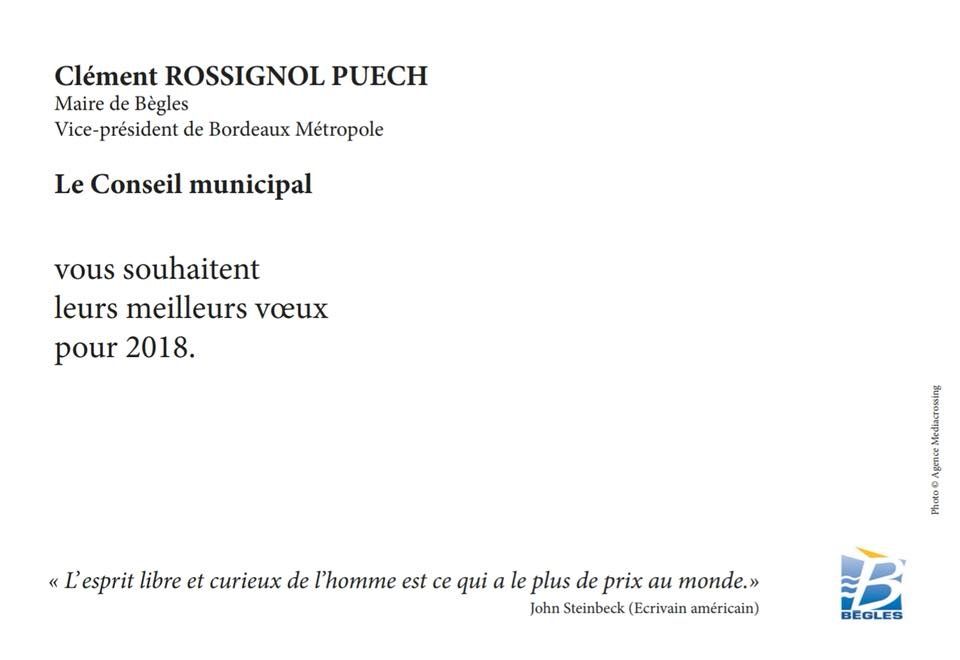 Clément ROSSIGNOL PUECH
Maire de Bègles
Vice-président de Bordeaux Métropole

Le Conseil municipal

vous souhaitent
leurs meilleurs vœux
pour 2018.

Photo © Agence Mediacrossing

« L'esprit libre et curieux de l'homme est ce qui a le plus de prix au monde.»
John Steinbeck (Ecrivain américain)

BÈGLES